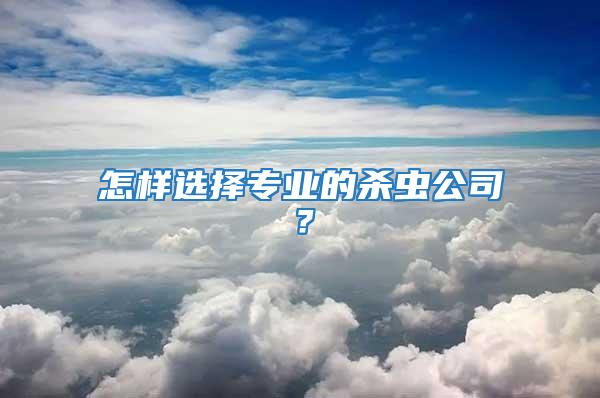 怎样选择专业的杀虫公司？